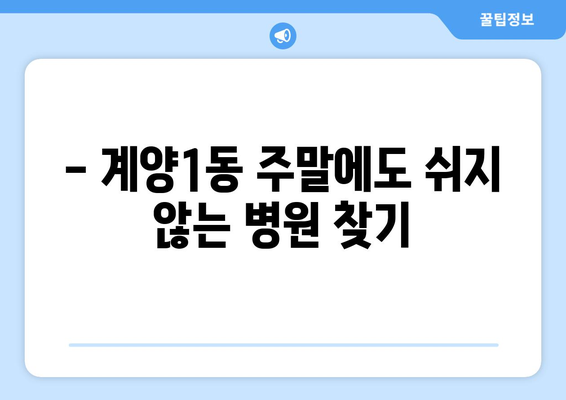 꿀팁정보

– 계양1동 주말에도 쉬지 않는 병원 찾기